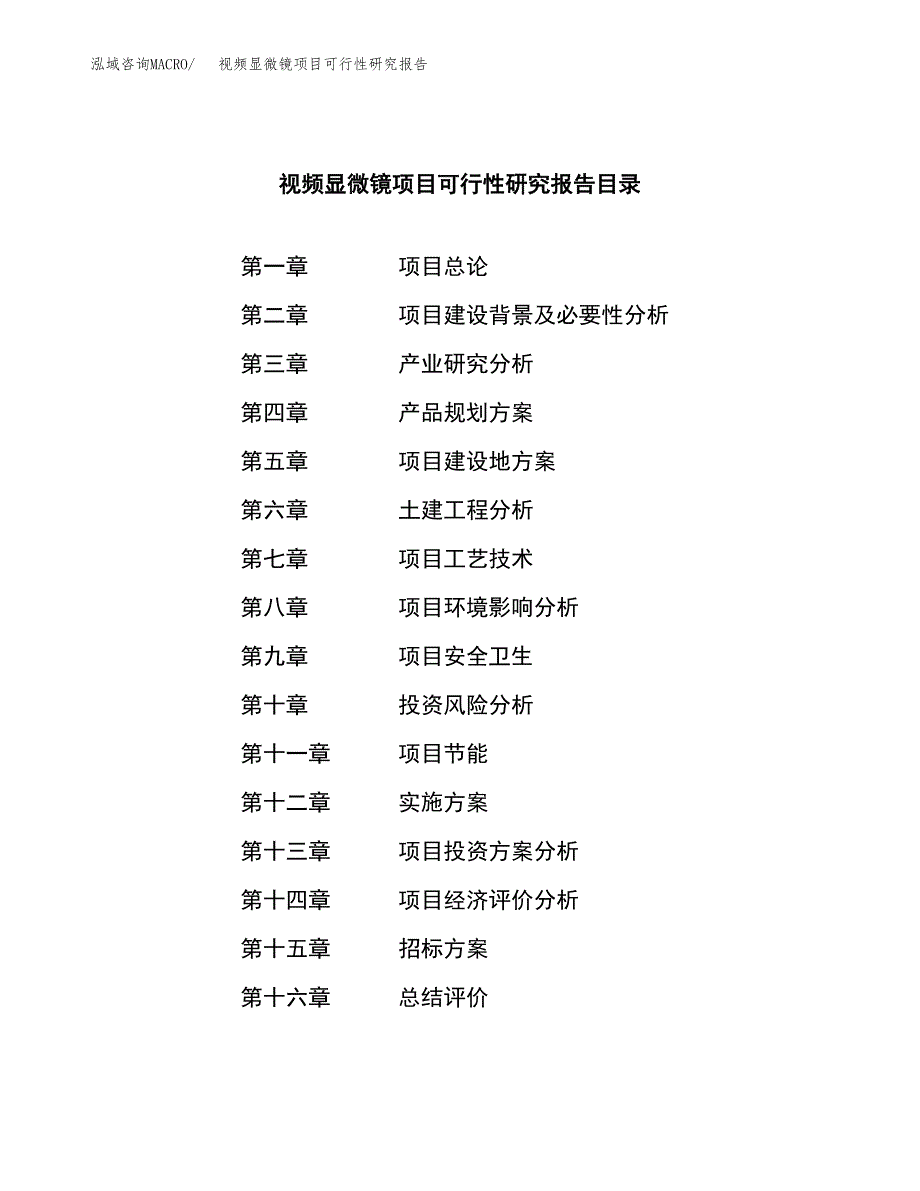 泓域咨询MACRO/　视频显微镜项目可行性研究报告

视频显微镜项目可行性研究报告目录

第一章　项目总论
第二章　项目建设背景及必要性分析
第三章　产业研究分析
第四章　产品规划方案
第五章　项目建设地方案
第六章　土建工程分析
第七章　项目工艺技术
第八章　项目环境影响分析
第九章　项目安全卫生
第十章　投资风险分析
第十一章　项目节能
第十二章　实施方案
第十三章　项目投资方案分析
第十四章　项目经济评价分析
第十五章　招标方案
第十六章　总结评价